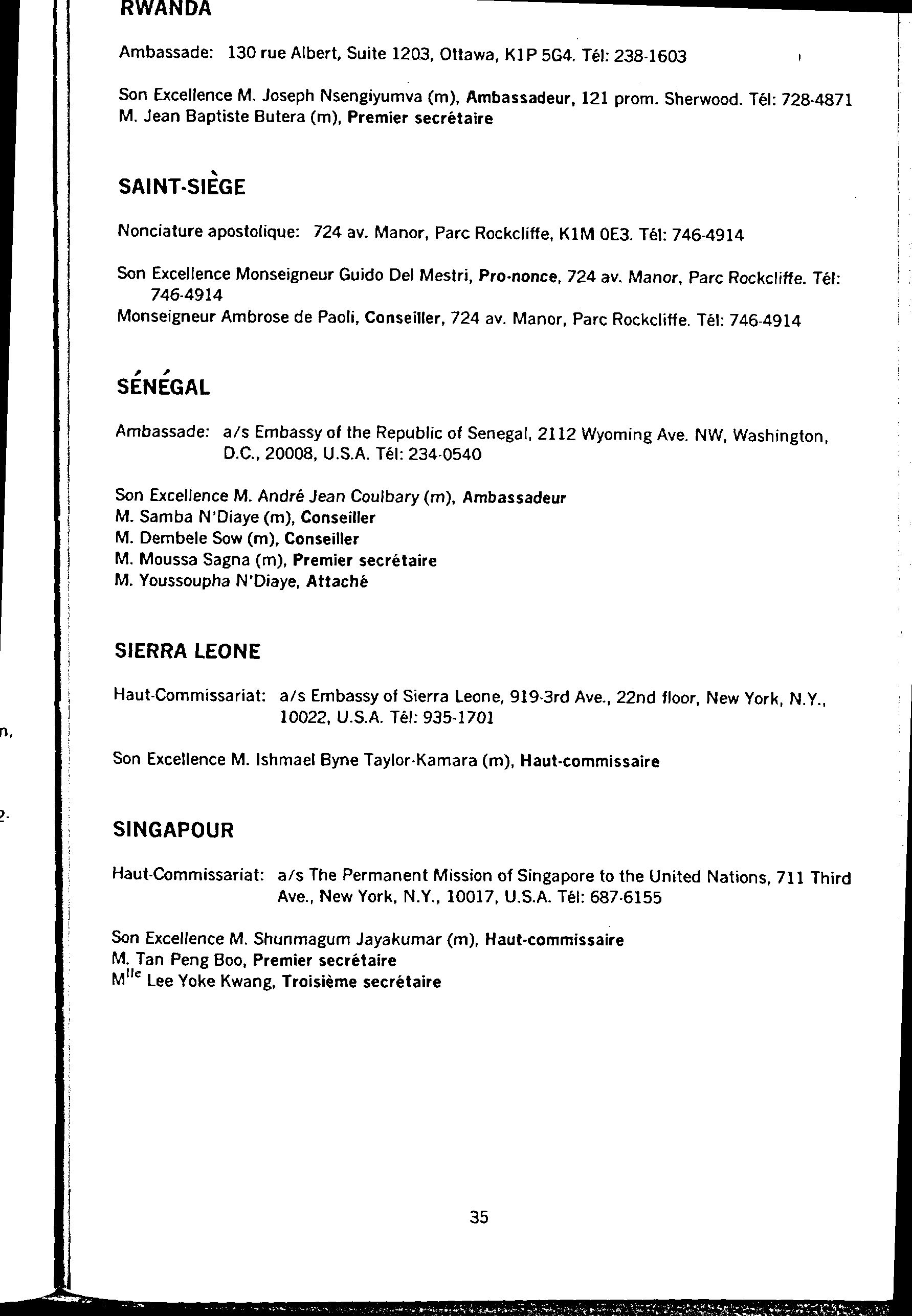 RWANDA

Ambassade: 130 rue Albert, Suite 1203, Ottawa, K1P 5G4. Tél: 238-1603

Son Excellence M. Joseph Nsengiyumva (m), Ambassadeur, 121 prom. Sherwood. Tél: 728-4871
M. Jean Baptiste Butera (m), Premier secrétaire

SAINT-SIÈGE

Nonciature apostolique: 724 av. Manor, Parc Rockcliffe, K1M 0E3. Tél: 746-4914

Son Excellence Monseigneur Guido Del Mestri, Pro-nonce, 724 av. Manor, Parc Rockcliffe. Tél: 746-4914
Monseigneur Ambrose de Paoli, Conseiller, 724 av. Manor, Parc Rockcliffe. Tél: 746-4914

SÉNÉGAL

Ambassade: a/s Embassy of the Republic of Senegal, 2112 Wyoming Ave. NW, Washington, D.C., 20008, U.S.A. Tél: 234-0540

Son Excellence M. André Jean Coulbary (m), Ambassadeur
M. Samba N'Diaye (m), Conseiller
M. Dembele Sow (m), Conseiller
M. Moussa Sagna (m), Premier secrétaire
M. Youssoupha N'Diaye, Attaché

SIERRA LEONE

Haut-Commissariat: a/s Embassy of Sierra Leone, 919-3rd Ave., 22nd floor, New York, N.Y., 10022, U.S.A. Tél: 935-1701

Son Excellence M. Ishmael Byne Taylor-Kamara (m), Haut-commissaire

SINGAPOUR

Haut-Commissariat: a/s The Permanent Mission of Singapore to the United Nations, 711 Third Ave., New York, N.Y., 10017, U.S.A. Tél: 687-6155

Son Excellence M. Shunmagum Jayakumar (m), Haut-commissaire
M. Tan Peng Boo, Premier secrétaire
M$^{lle}$ Lee Yoke Kwang, Troisième secrétaire

35